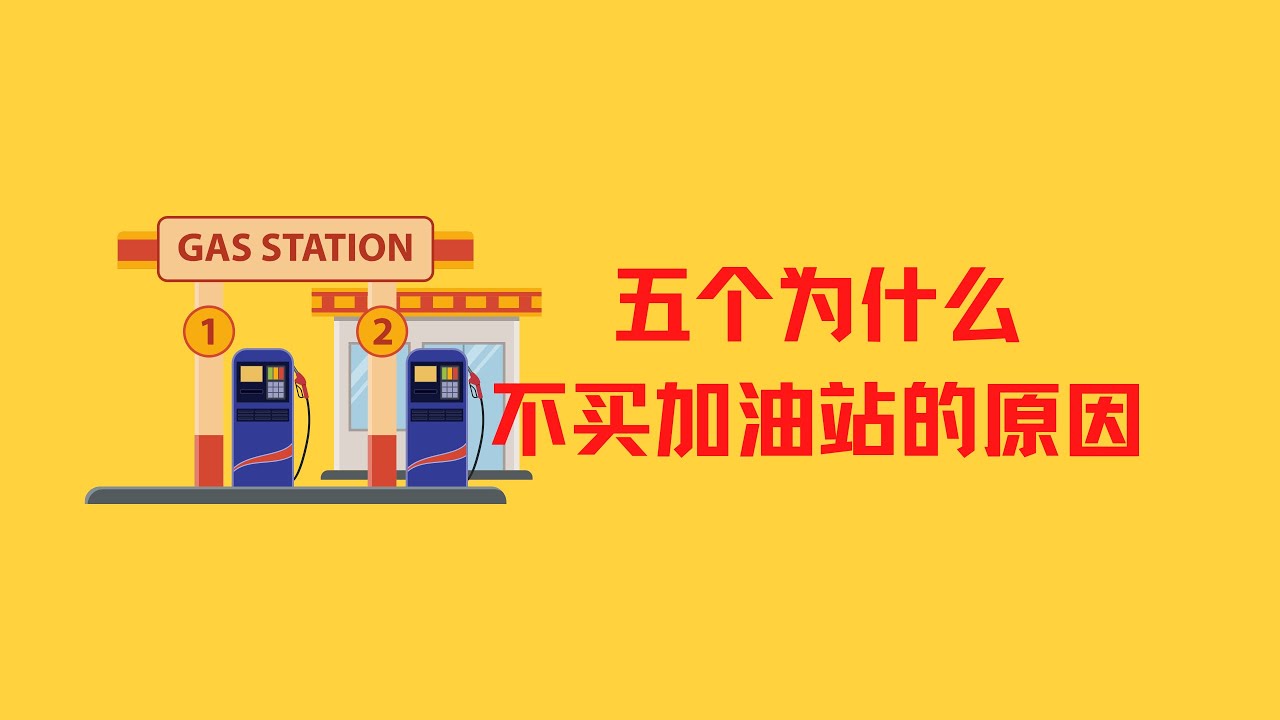 GAS STATION

1

2

五个为什么
不买加油站的原因